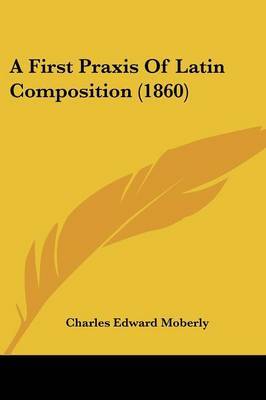 A First Praxis Of Latin Composition (1860)

Charles Edward Moberly